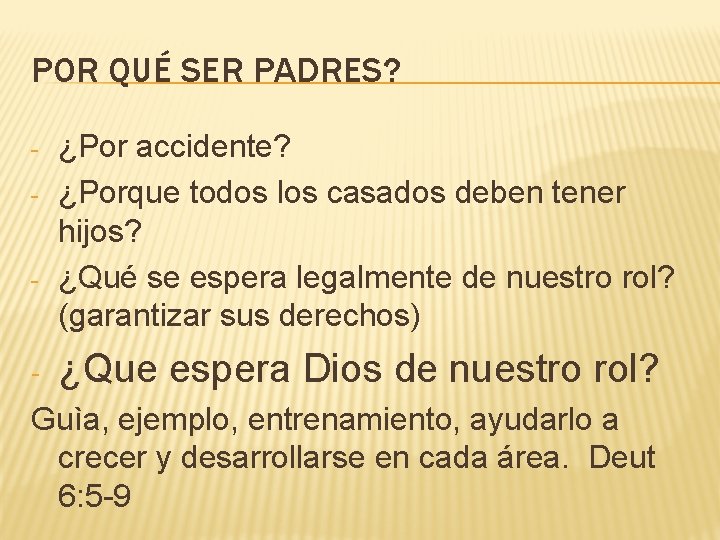 POR QUÉ SER PADRES?

- ¿Por accidente?
- ¿Porque todos los casados deben tener hijos?
- ¿Qué se espera legalmente de nuestro rol? (garantizar sus derechos)
- ¿Que espera Dios de nuestro rol?

Guìa, ejemplo, entrenamiento, ayudarlo a crecer y desarrollarse en cada área. Deut 6:5-9